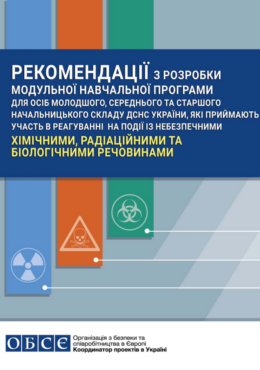 РЕКОМЕНДАЦІЇ З РОЗРОБКИ МОДУЛЬНОЇ НАВЧАЛЬНОЇ ПРОГРАМИ ДЛЯ ОСІБ МОЛОДШОГО, СЕРЕДНЬОГО ТА СТАРШОГО НАЧАЛЬНИЦЬКОГО СКЛАДУ ДСНС УКРАЇНИ, ЯКІ ПРИЙМАЮТЬ УЧАСТЬ В РЕАГУВАННІ НА ПОДІЇ ІЗ НЕБЕЗПЕЧНИМИ ХІМІЧНИМИ, РАДІАЦІЙНИМИ ТА БІОЛОГІЧНИМИ РЕЧОВИНАМИ

ОБСЄ Організація з безпеки та співробітництва в Європі Координатор проектів в Україні